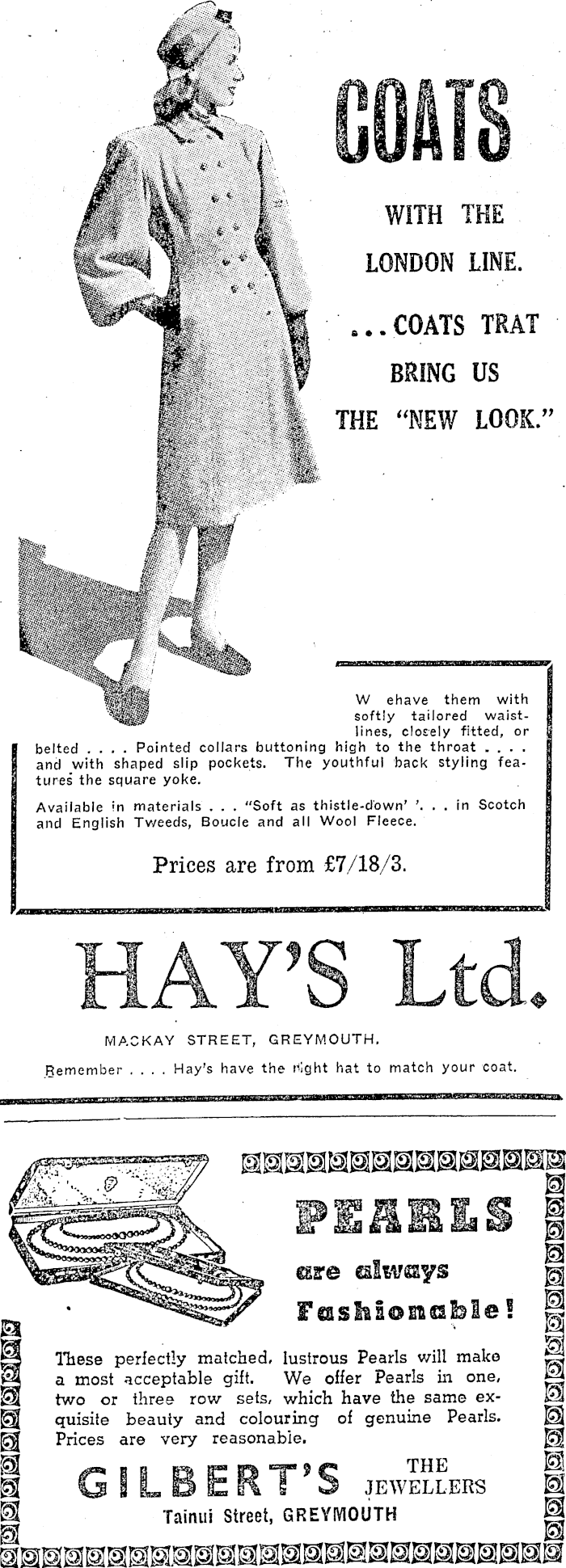 COATS

WITH THE LONDON LINE.

...COATS TRAT BRING US THE "NEW LOOK."

W ehave them with softly tailored waistlines, closely fitted, or belted . . . . Pointed collars buttoning high to the throat . . . . and with shaped slip pockets. The youthful back styling features the square yoke.

Available in materials . . . "Soft as thistle-down' '. . . in Scotch and English Tweeds, Boucle and all Wool Fleece.

Prices are from £7/18/3.

HAY'S Ltd.

MACKAY STREET, GREYMOUTH.

Remember . . . . Hay's have the right hat to match your coat.

PEARLS

are always Fashionable!

These perfectly matched, lustrous Pearls will make a most acceptable gift. We offer Pearls in one, two or three row sets, which have the same exquisite beauty and colouring of genuine Pearls. Prices are very reasonable.

GILBERT'S THE JEWELLERS

Tainui Street, GREYMOUTH